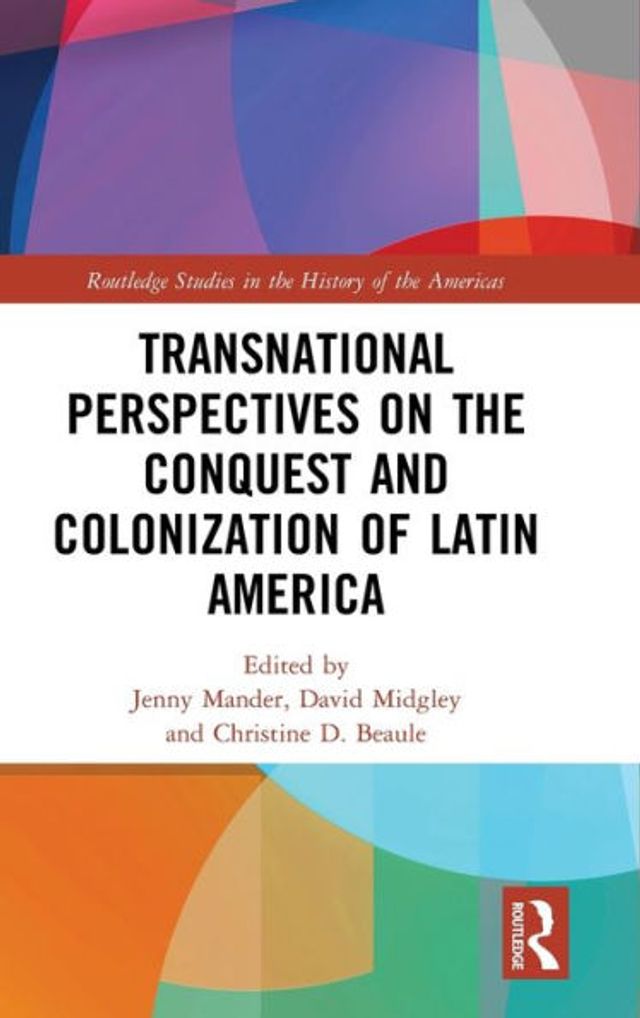 Routledge Studies in the History of the Americas

TRANSNATIONAL PERSPECTIVES ON THE CONQUEST AND COLONIZATION OF LATIN AMERICA

Edited by
Jenny Mander, David Midgley and Christine D. Beaule

ROUTLEDGE